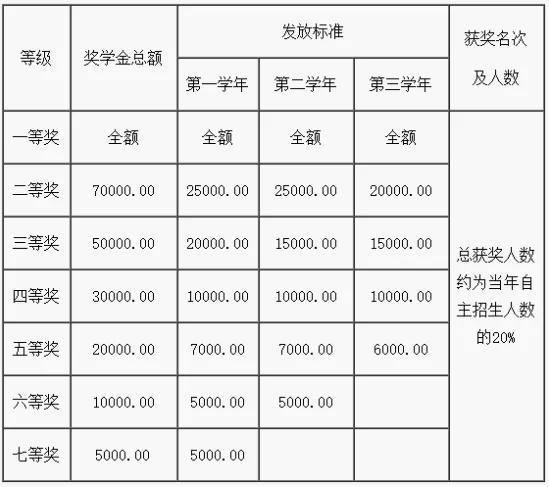 | 等级 | 奖学金总额 | 发放标准 | | | 获奖名次及人数 |
|---|---|---|---|---|---|
| | | 第一学年 | 第二学年 | 第三学年 | |
| 一等奖 | 全额 | 全额 | 全额 | 全额 | 总获奖人数约为当年自主招生人数的20% |
| 二等奖 | 70000.00 | 25000.00 | 25000.00 | 20000.00 | |
| 三等奖 | 50000.00 | 20000.00 | 15000.00 | 15000.00 | |
| 四等奖 | 30000.00 | 10000.00 | 10000.00 | 10000.00 | |
| 五等奖 | 20000.00 | 7000.00 | 7000.00 | 6000.00 | |
| 六等奖 | 10000.00 | 5000.00 | 5000.00 | | |
| 七等奖 | 5000.00 | 5000.00 | | | |